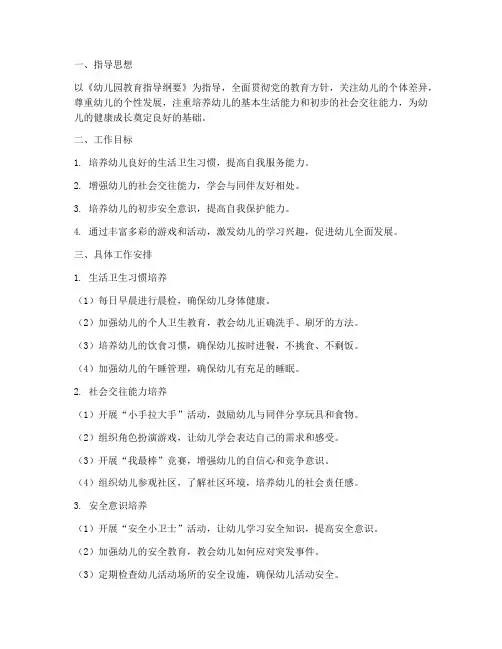 一、指导思想

以《幼儿园教育指导纲要》为指导，全面贯彻党的教育方针，关注幼儿的个体差异，尊重幼儿的个性发展，注重培养幼儿的基本生活能力和初步的社会交往能力，为幼儿的健康成长奠定良好的基础。

二、工作目标

1. 培养幼儿良好的生活卫生习惯，提高自我服务能力。

2. 增强幼儿的社会交往能力，学会与同伴友好相处。

3. 培养幼儿的初步安全意识，提高自我保护能力。

4. 通过丰富多彩的游戏和活动，激发幼儿的学习兴趣，促进幼儿全面发展。

三、具体工作安排

1. 生活卫生习惯培养

（1）每日早晨进行晨检，确保幼儿身体健康。

（2）加强幼儿的个人卫生教育，教会幼儿正确洗手、刷牙的方法。

（3）培养幼儿的饮食习惯，确保幼儿按时进餐，不挑食、不剩饭。

（4）加强幼儿的午睡管理，确保幼儿有充足的睡眠。

2. 社会交往能力培养

（1）开展“小手拉大手”活动，鼓励幼儿与同伴分享玩具和食物。

（2）组织角色扮演游戏，让幼儿学会表达自己的需求和感受。

（3）开展“我最棒”竞赛，增强幼儿的自信心和竞争意识。

（4）组织幼儿参观社区，了解社区环境，培养幼儿的社会责任感。

3. 安全意识培养

（1）开展“安全小卫士”活动，让幼儿学习安全知识，提高安全意识。

（2）加强幼儿的安全教育，教会幼儿如何应对突发事件。

（3）定期检查幼儿活动场所的安全设施，确保幼儿活动安全。